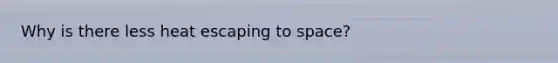 Why is there less heat escaping to space?